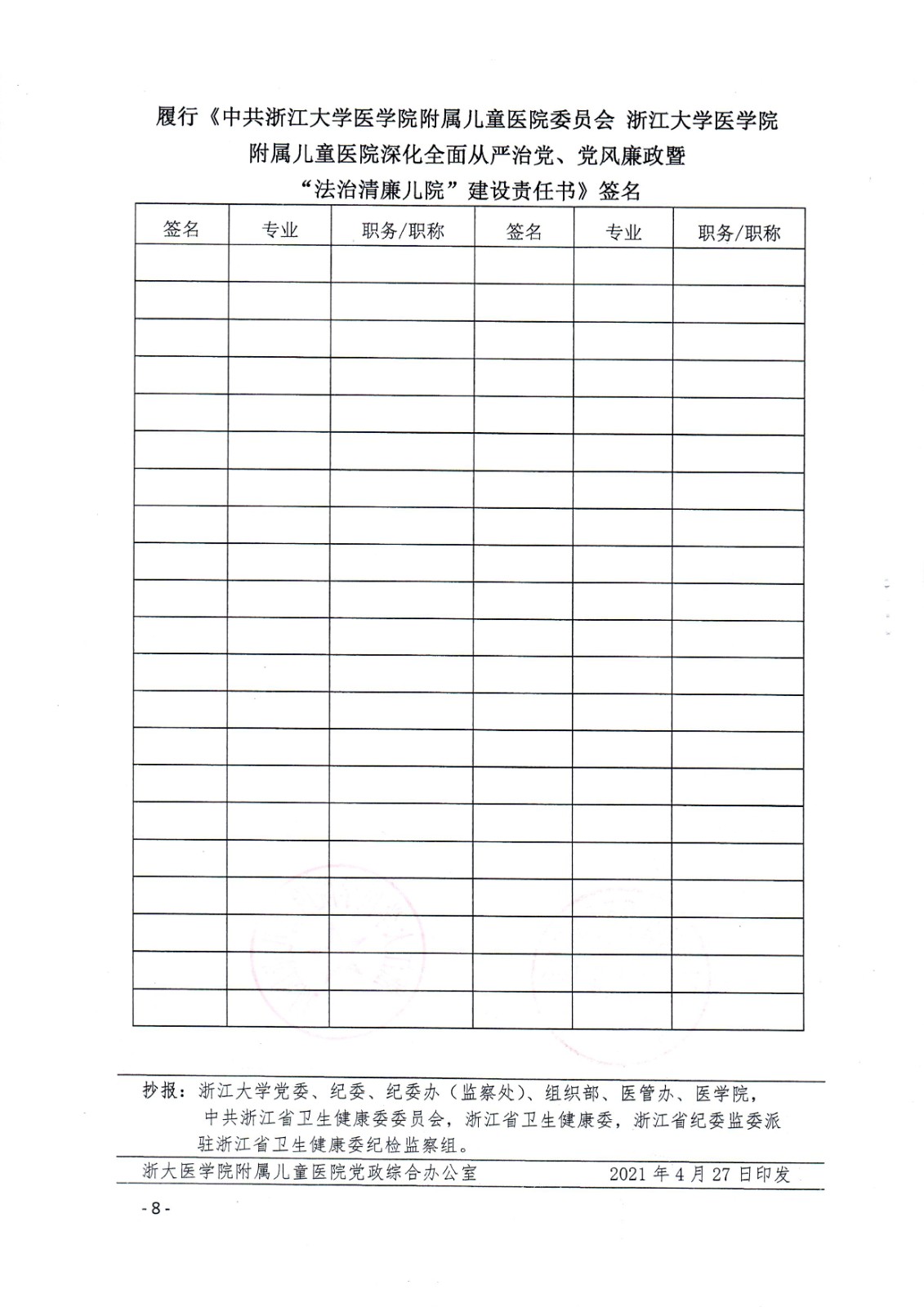 履行《中共浙江大学医学院附属儿童医院委员会 浙江大学医学院附属儿童医院深化全面从严治党、党风廉政暨“法治清廉儿院”建设责任书》签名

| 签名 | 专业 | 职务/职称 | 签名 | 专业 | 职务/职称 |
|---|---|---|---|---|---|
| | | | | | |
| | | | | | |
| | | | | | |
| | | | | | |
| | | | | | |
| | | | | | |
| | | | | | |
| | | | | | |
| | | | | | |
| | | | | | |
| | | | | | |
| | | | | | |
| | | | | | |
| | | | | | |
| | | | | | |
| | | | | | |
| | | | | | |
| | | | | | |
| | | | | | |
| | | | | | |
| | | | | | |

抄报：浙江大学党委、纪委、纪委办（监察处）、组织部、医管办、医学院，中共浙江省卫生健康委委员会，浙江省卫生健康委，浙江省纪委监委派驻浙江省卫生健康委纪检监察组。

浙大医学院附属儿童医院党政综合办公室 2021 年 4 月 27 日印发

- 8 -